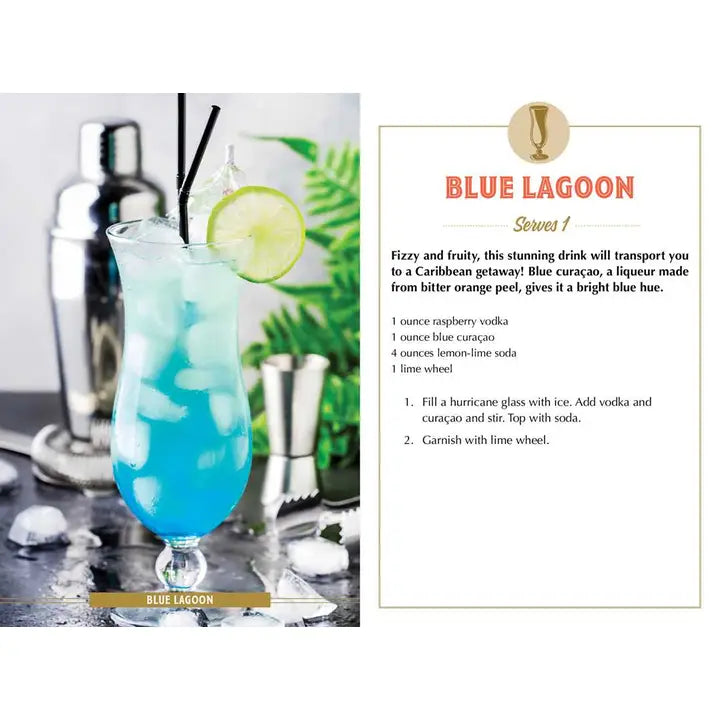 BLUE LAGOON

BLUE LAGOON

Serves 1

Fizzy and fruity, this stunning drink will transport you to a Caribbean getaway! Blue curaçao, a liqueur made from bitter orange peel, gives it a bright blue hue.

1 ounce raspberry vodka
1 ounce blue curaçao
4 ounces lemon-lime soda
1 lime wheel

1. Fill a hurricane glass with ice. Add vodka and curaçao and stir. Top with soda.

2. Garnish with lime wheel.